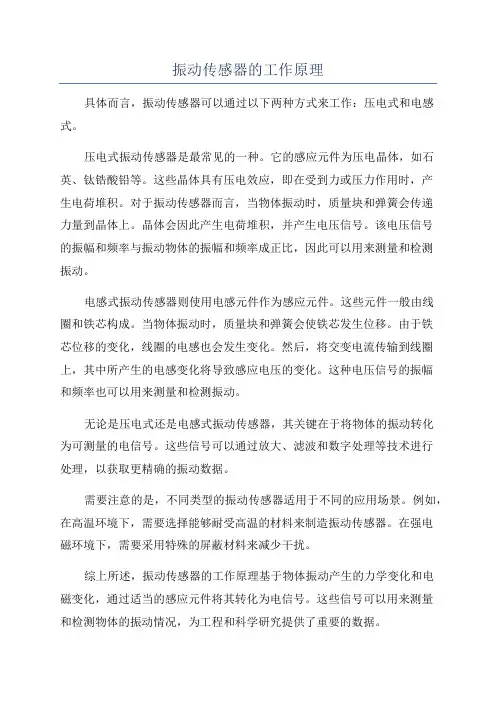 振动传感器的工作原理

具体而言，振动传感器可以通过以下两种方式来工作：压电式和电感式。

压电式振动传感器是最常见的一种。它的感应元件为压电晶体，如石英、钛锆酸铅等。这些晶体具有压电效应，即在受到力或压力作用时，产生电荷堆积。对于振动传感器而言，当物体振动时，质量块和弹簧会传递力量到晶体上。晶体会因此产生电荷堆积，并产生电压信号。该电压信号的振幅和频率与振动物体的振幅和频率成正比，因此可以用来测量和检测振动。

电感式振动传感器则使用电感元件作为感应元件。这些元件一般由线圈和铁芯构成。当物体振动时，质量块和弹簧会使铁芯发生位移。由于铁芯位移的变化，线圈的电感也会发生变化。然后，将交变电流传输到线圈上，其中所产生的电感变化将导致感应电压的变化。这种电压信号的振幅和频率也可以用来测量和检测振动。

无论是压电式还是电感式振动传感器，其关键在于将物体的振动转化为可测量的电信号。这些信号可以通过放大、滤波和数字处理等技术进行处理，以获取更精确的振动数据。

需要注意的是，不同类型的振动传感器适用于不同的应用场景。例如，在高温环境下，需要选择能够耐受高温的材料来制造振动传感器。在强电磁环境下，需要采用特殊的屏蔽材料来减少干扰。

综上所述，振动传感器的工作原理基于物体振动产生的力学变化和电磁变化，通过适当的感应元件将其转化为电信号。这些信号可以用来测量和检测物体的振动情况，为工程和科学研究提供了重要的数据。